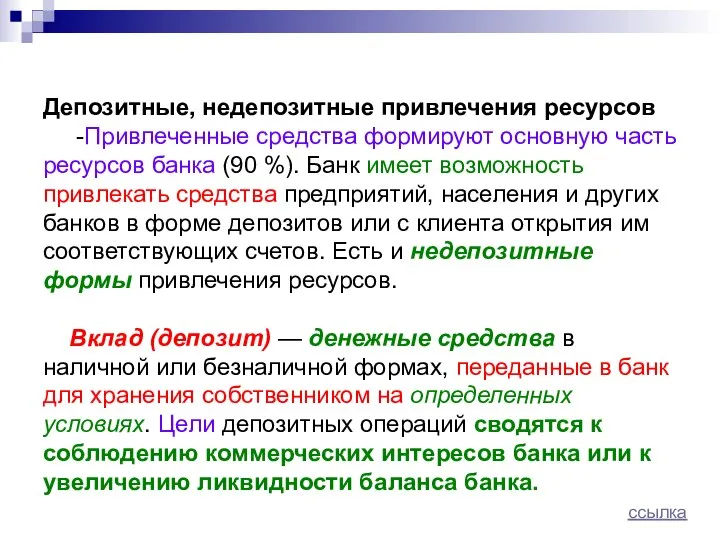 Депозитные, недепозитные привлечения ресурсов

-Привлеченные средства формируют основную часть ресурсов банка (90 %). Банк имеет возможность привлекать средства предприятий, населения и других банков в форме депозитов или с клиента открытия им соответствующих счетов. Есть и недепозитные формы привлечения ресурсов.

Вклад (депозит) — денежные средства в наличной или безналичной формах, переданные в банк для хранения собственником на определенных условиях. Цели депозитных операций сводятся к соблюдению коммерческих интересов банка или к увеличению ликвидности баланса банка.

ссылка